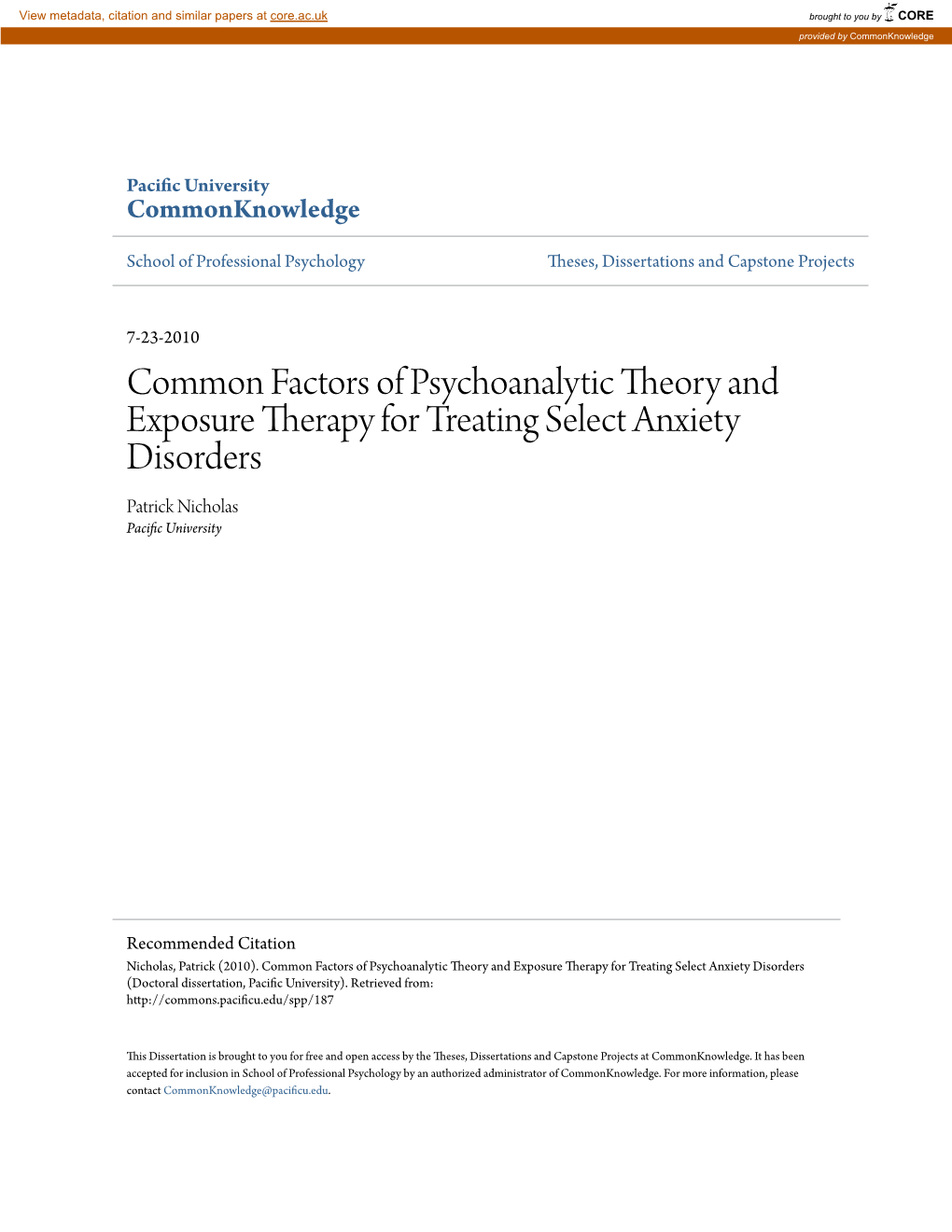 View metadata, citation and similar papers at core.ac.uk

brought to you by CORE

provided by CommonKnowledge

Pacific University
CommonKnowledge

School of Professional Psychology

Theses, Dissertations and Capstone Projects

7-23-2010

Common Factors of Psychoanalytic Theory and Exposure Therapy for Treating Select Anxiety Disorders

Patrick Nicholas
Pacific University

Recommended Citation
Nicholas, Patrick (2010). Common Factors of Psychoanalytic Theory and Exposure Therapy for Treating Select Anxiety Disorders (Doctoral dissertation, Pacific University). Retrieved from:
http://commons.pacificu.edu/spp/187

This Dissertation is brought to you for free and open access by the Theses, Dissertations and Capstone Projects at CommonKnowledge. It has been accepted for inclusion in School of Professional Psychology by an authorized administrator of CommonKnowledge. For more information, please contact CommonKnowledge@pacificu.edu.